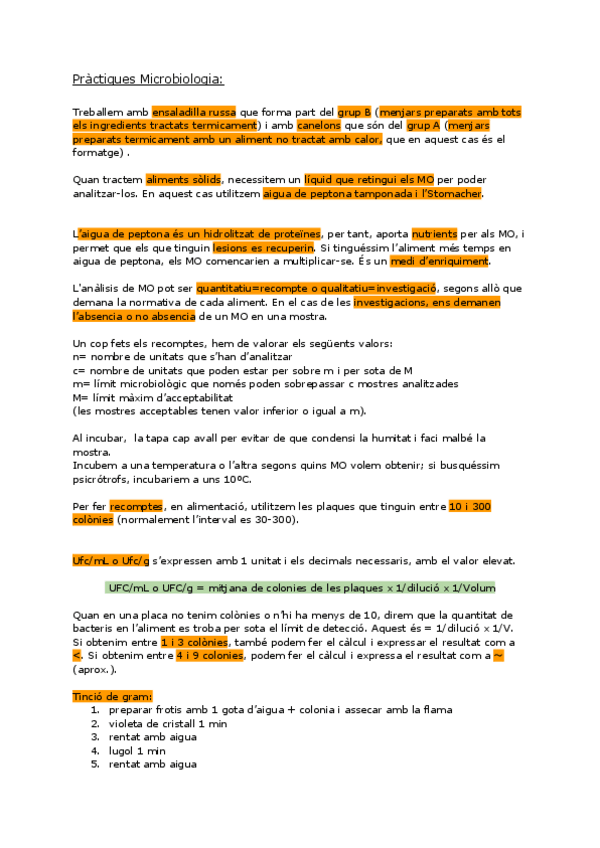 Pràctiques Microbiologia:

Treballem amb ensaladilla russa que forma part del grup B (menjars preparats amb tots els ingredients tractats termicament) i amb canelons que són del grup A (menjars preparats termicament amb un aliment no tractat amb calor, que en aquest cas és el formatge) .

Quan tractem aliments sòlids, necessitem un líquid que retingui els MO per poder analitzar-los. En aquest cas utilitzem aigua de peptona tamponada i l'Stomacher.

L'aigua de peptona és un hidrolitzat de proteïnes, per tant, aporta nutrients per als MO, i permet que els que tinguin lesions es recuperin. Si tinguéssim l'aliment més temps en aigua de peptona, els MO comencarien a multiplicar-se. És un medi d'enriquiment.

L'anàlisis de MO pot ser quantitatiu=recompte o qualitatiu=investigació, segons allò que demana la normativa de cada aliment. En el cas de les investigacions, ens demanen l'absencia o no absencia de un MO en una mostra.

Un cop fets els recomptes, hem de valorar els següents valors:
n= nombre de unitats que s'han d'analitzar
c= nombre de unitats que poden estar per sobre m i per sota de M
m= límit microbiològic que només poden sobrepassar c mostres analitzades
M= límit màxim d'acceptabilitat
(les mostres acceptables tenen valor inferior o igual a m).

Al incubar, la tapa cap avall per evitar de que condensi la humitat i faci malbé la mostra.
Incubem a una temperatura o l'altra segons quins MO volem obtenir; si busquéssim psicrótrofs, incubariem a uns 10ºC.

Per fer recomptes, en alimentació, utilitzem les plaques que tinguin entre 10 i 300 colònies (normalement l'interval es 30-300).

Ufc/mL o Ufc/g s'expressen amb 1 unitat i els decimals necessaris, amb el valor elevat.

UFC/mL o UFC/g = mitjana de colonies de les plaques x 1/dilució x 1/Volum

Quan en una placa no tenim colònies o n'hi ha menys de 10, direm que la quantitat de bacteris en l'aliment es troba per sota el límit de detecció. Aquest és = 1/dilució x 1/V. Si obtenim entre 1 i 3 colònies, també podem fer el càlcul i expressar el resultat com a <. Si obtenim entre 4 i 9 colonies, podem fer el càlcul i expressa el resultat com a ~ (aprox.).

Tinció de gram:
1. preparar frotis amb 1 gota d'aigua + colonia i assecar amb la flama
2. violeta de cristall 1 min
3. rentat amb aigua
4. lugol 1 min
5. rentat amb aigua